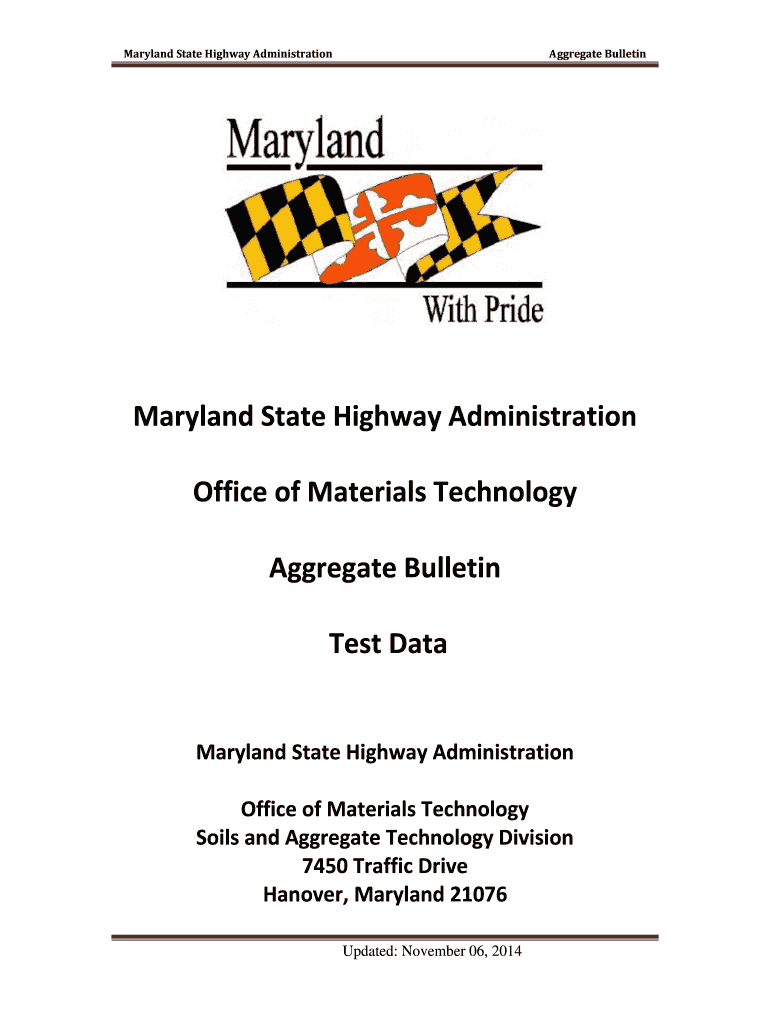 Maryland State Highway Administration Aggregate Bulletin

Maryland

With Pride

Maryland State Highway Administration

Office of Materials Technology

Aggregate Bulletin

Test Data

Maryland State Highway Administration

Office of Materials Technology
Soils and Aggregate Technology Division
7450 Traffic Drive
Hanover, Maryland 21076

Updated: November 06, 2014